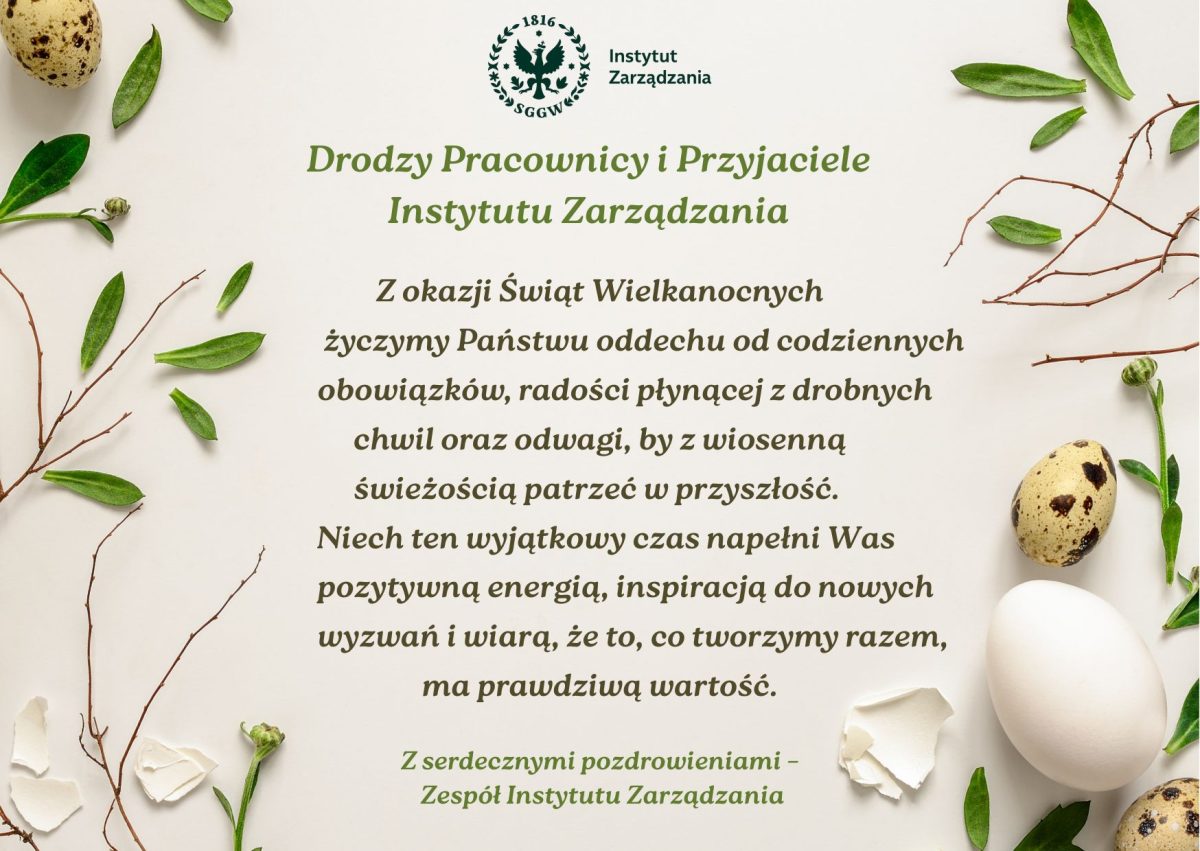 1816
SGGW
Instytut Zarządzania

Drodzy Pracownicy i Przyjaciele Instytutu Zarządzania

Z okazji Świąt Wielkanocnych życzymy Państwu oddechu od codziennych obowiązków, radości płynącej z drobnych chwil oraz odwagi, by z wiosenną świeżością patrzeć w przyszłość. Niech ten wyjątkowy czas napełni Was pozytywną energią, inspiracją do nowych wyzwań i wiarą, że to, co tworzymy razem, ma prawdziwą wartość.

Z serdecznymi pozdrowieniami –
Zespół Instytutu Zarządzania